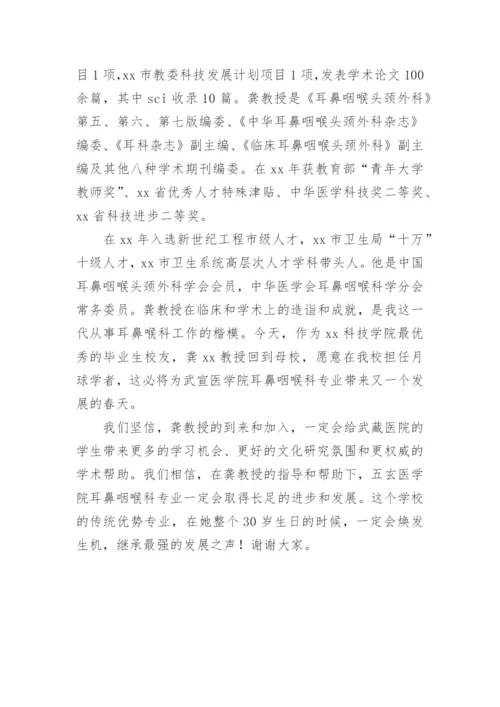 目1项,xx市教委科技发展计划项目1项,发表学术论文100余篇，其中sci收录10篇。龚教授是《耳鼻咽喉头颈外科》第五、第六、第七版编委、《中华耳鼻咽喉头颈外科杂志》编委、《耳科杂志》副主编、《临床耳鼻咽喉头颈外科》副主编及其他八种学术期刊编委。在xx年获教育部“青年大学教师奖”、xx省优秀人才特殊津贴、中华医学科技奖二等奖、xx省科技进步二等奖。

在xx年入选新世纪工程市级人才，xx市卫生局“十万”十级人才，xx市卫生系统高层次人才学科带头人。他是中国耳鼻咽喉头颈外科学会会员，中华医学会耳鼻咽喉科学分会常务委员。龚教授在临床和学术上的造诣和成就，是我这一代从事耳鼻喉科工作的楷模。今天，作为xx科技学院最优秀的毕业生校友，龚xx教授回到母校，愿意在我校担任月球学者，这必将为武宣医学院耳鼻咽喉科专业带来又一个发展的春天。

我们坚信，龚教授的到来和加入，一定会给武藏医院的学生带来更多的学习机会、更好的文化研究氛围和更权威的学术帮助。我们相信，在龚教授的指导和帮助下，五玄医学院耳鼻咽喉科专业一定会取得长足的进步和发展。这个学校的传统优势专业，在她整个30岁生日的时候，一定会焕发生机，继承最强的发展之声！谢谢大家。